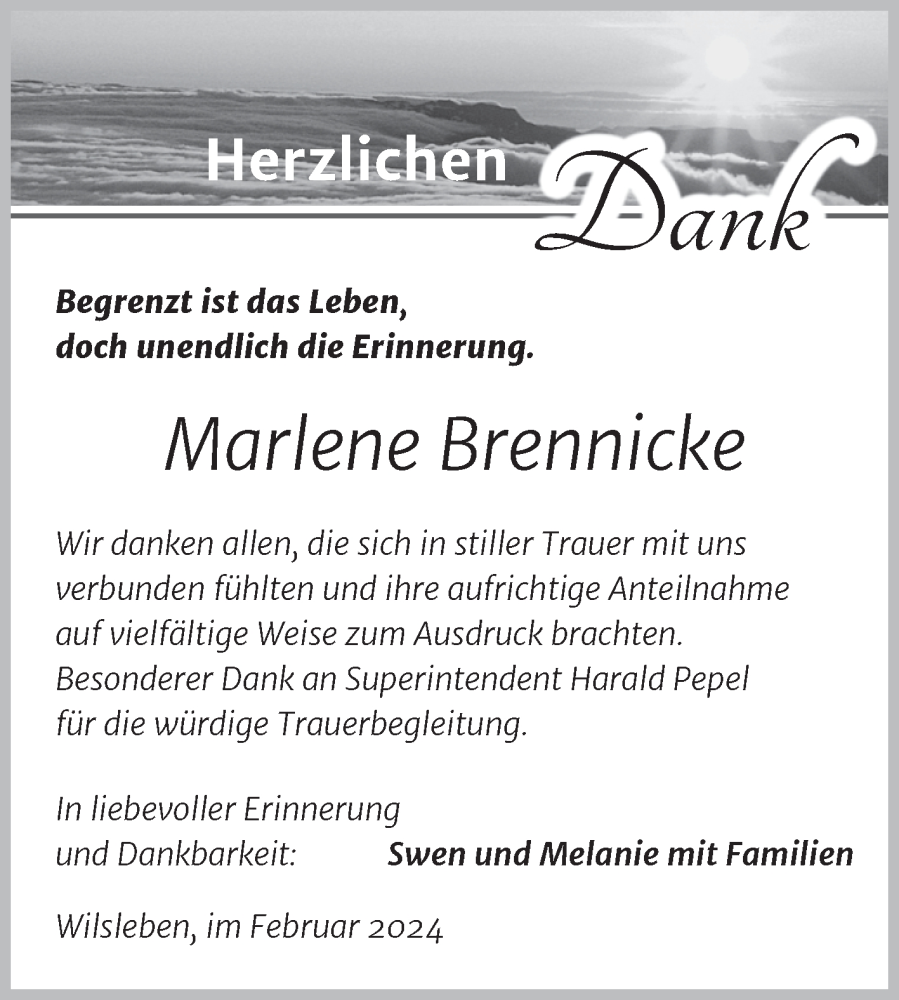 Herzlichen Dank

Begrenzt ist das Leben,
doch unendlich die Erinnerung.

Marlene Brennicke

Wir danken allen, die sich in stiller Trauer mit uns verbunden fühlten und ihre aufrichtige Anteilnahme auf vielfältige Weise zum Ausdruck brachten. Besonderer Dank an Superintendent Harald Pepel für die würdige Trauerbegleitung.

In liebevoller Erinnerung
und Dankbarkeit: Swen und Melanie mit Familien

Wilsleben, im Februar 2024